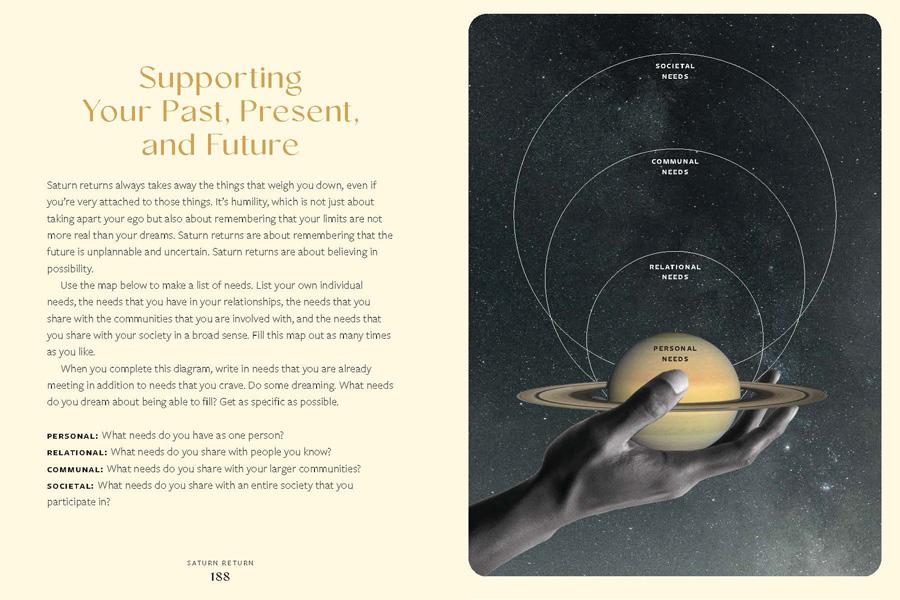 Supporting Your Past, Present, and Future

Saturn returns always takes away the things that weigh you down, even if you're very attached to those things. It's humility, which is not just about taking apart your ego but also about remembering that your limits are not more real than your dreams. Saturn returns are about remembering that the future is unplannable and uncertain. Saturn returns are about believing in possibility.

Use the map below to make a list of needs. List your own individual needs, the needs that you have in your relationships, the needs that you share with the communities that you are involved with, and the needs that you share with your society in a broad sense. Fill this map out as many times as you like.

When you complete this diagram, write in needs that you are already meeting in addition to needs that you crave. Do some dreaming. What needs do you dream about being able to fill? Get as specific as possible.

PERSONAL: What needs do you have as one person?
RELATIONAL: What needs do you share with people you know?
COMMUNAL: What needs do you share with your larger communities?
SOCIETAL: What needs do you share with an entire society that you participate in?

SATURN RETURN
188

SOCIETAL NEEDS

COMMUNAL NEEDS

RELATIONAL NEEDS

PERSONAL NEEDS